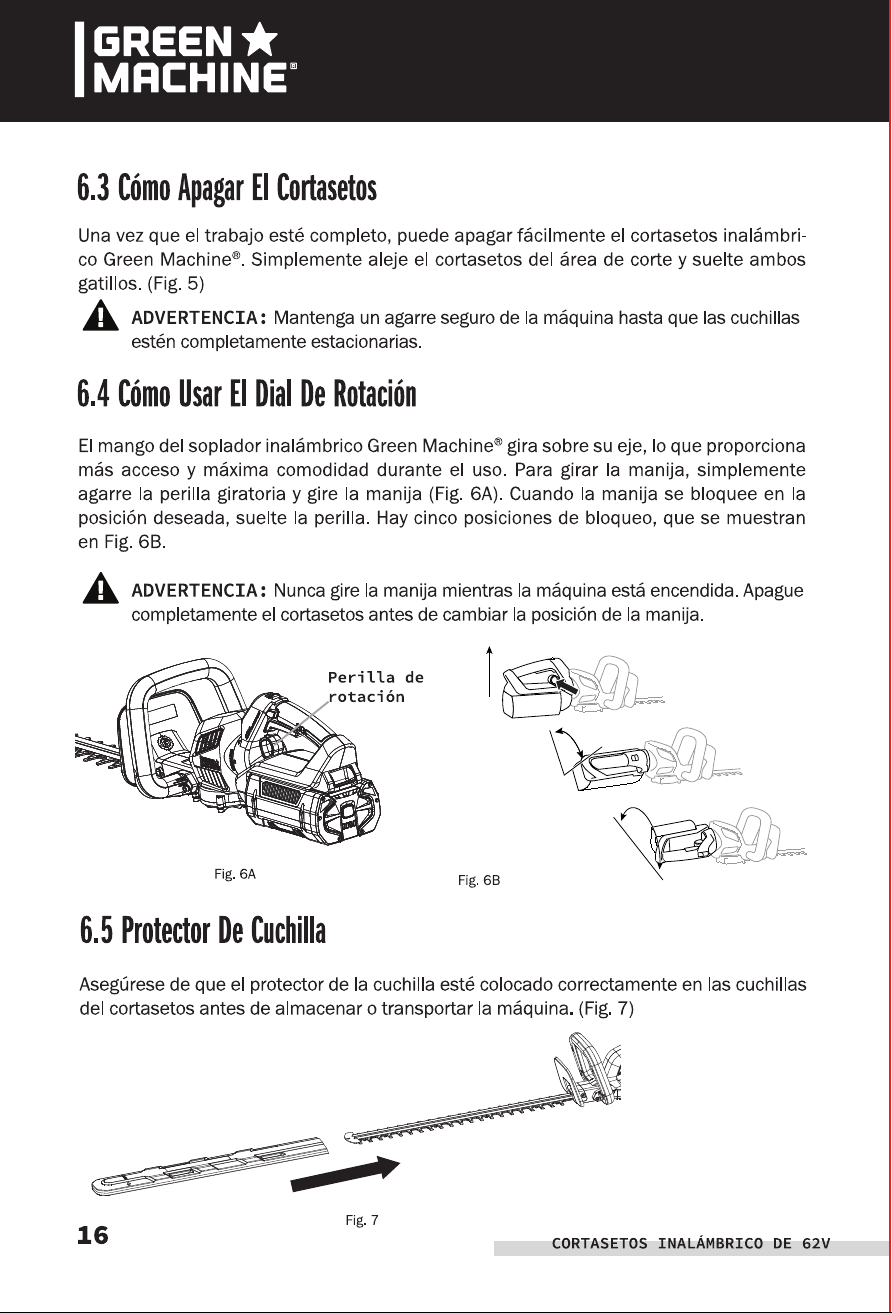 GREEN
MACHINE®

6.3 Cómo Apagar El Cortasetos

Una vez que el trabajo esté completo, puede apagar fácilmente el cortasetos inalámbrico Green Machine®. Simplemente aleje el cortasetos del área de corte y suelte ambos gatillos. (Fig. 5)

ADVERTENCIA: Mantenga un agarre seguro de la máquina hasta que las cuchillas estén completamente estacionarias.

6.4 Cómo Usar El Dial De Rotación

El mango del soplador inalámbrico Green Machine® gira sobre su eje, lo que proporciona más acceso y máxima comodidad durante el uso. Para girar la manija, simplemente agarre la perilla giratoria y gire la manija (Fig. 6A). Cuando la manija se bloquee en la posición deseada, suelte la perilla. Hay cinco posiciones de bloqueo, que se muestran en Fig. 6B.

ADVERTENCIA: Nunca gire la manija mientras la máquina está encendida. Apague completamente el cortasetos antes de cambiar la posición de la manija.

Perilla de
rotación

Fig. 6A

Fig. 6B

6.5 Protector De Cuchilla

Asegúrese de que el protector de la cuchilla esté colocado correctamente en las cuchillas del cortasetos antes de almacenar o transportar la máquina. (Fig. 7)

Fig. 7

16

CORTASETOS INALÁMBRICO DE 62V